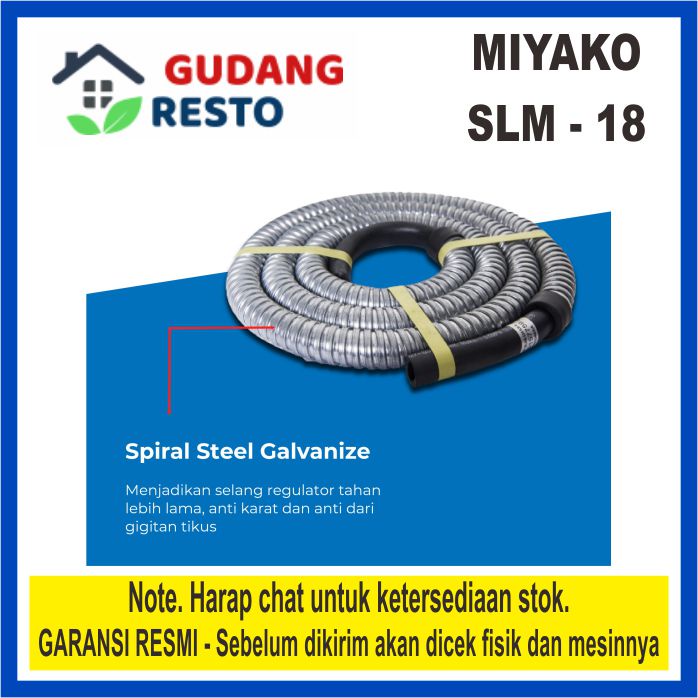 GUDANG RESTO

MIYAKO SLM - 18

Spiral Steel Galvanize

Menjadikan selang regulator tahan lebih lama, anti karat dan anti dari gigitan tikus

Note. Harap chat untuk ketersediaan stok.
GARANSI RESMI - Sebelum dikirim akan dicek fisik dan mesinnya